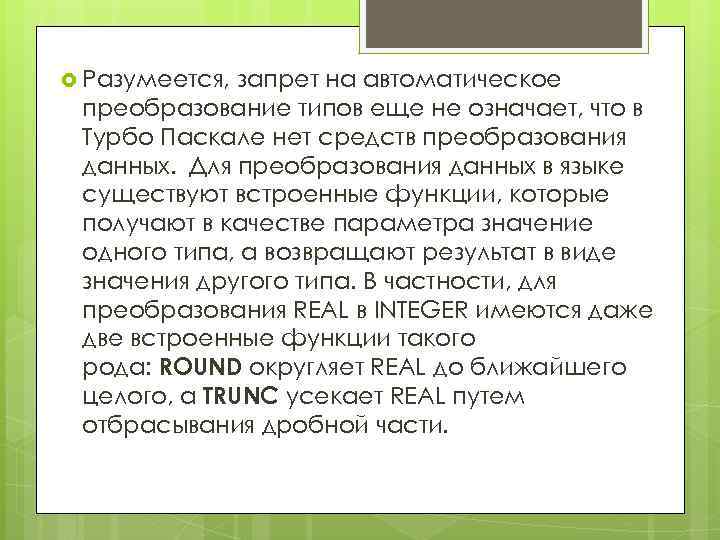 Разумеется, запрет на автоматическое преобразование типов еще не означает, что в Турбо Паскале нет средств преобразования данных. Для преобразования данных в языке существуют встроенные функции, которые получают в качестве параметра значение одного типа, а возвращают результат в виде значения другого типа. В частности, для преобразования REAL в INTEGER имеются даже две встроенные функции такого рода: ROUND округляет REAL до ближайшего целого, а TRUNC усекает REAL путем отбрасывания дробной части.